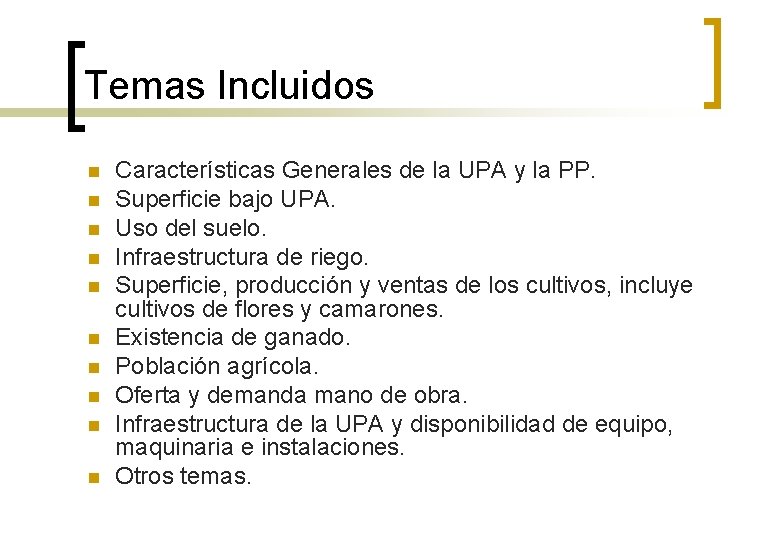 Temas Incluidos

• Características Generales de la UPA y la PP.
• Superficie bajo UPA.
• Uso del suelo.
• Infraestructura de riego.
• Superficie, producción y ventas de los cultivos, incluye cultivos de flores y camarones.
• Existencia de ganado.
• Población agrícola.
• Oferta y demanda mano de obra.
• Infraestructura de la UPA y disponibilidad de equipo, maquinaria e instalaciones.
• Otros temas.